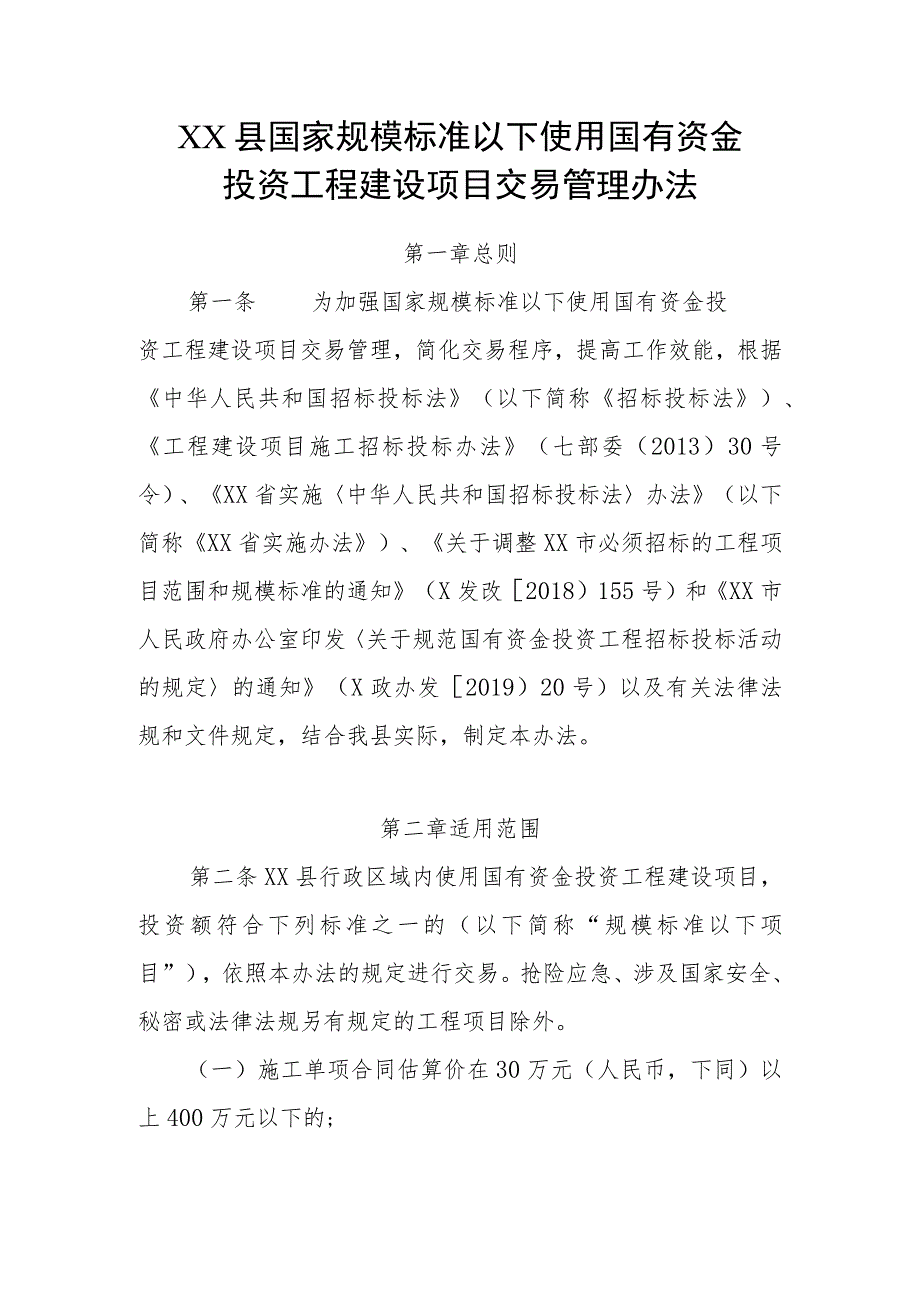 XX县国家规模标准以下使用国有资金投资工程建设项目交易管理办法

第一章总则

第一条　　为加强国家规模标准以下使用国有资金投资工程建设项目交易管理，简化交易程序，提高工作效能，根据《中华人民共和国招标投标法》（以下简称《招标投标法》）、《工程建设项目施工招标投标办法》（七部委（2013）30号令）、《XX省实施〈中华人民共和国招标投标法〉办法》（以下简称《XX省实施办法》）、《关于调整XX市必须招标的工程项目范围和规模标准的通知》（X发改［2018）155号）和《XX市人民政府办公室印发〈关于规范国有资金投资工程招标投标活动的规定〉的通知》（X政办发［2019）20号）以及有关法律法规和文件规定，结合我县实际，制定本办法。

第二章适用范围

第二条XX县行政区域内使用国有资金投资工程建设项目，投资额符合下列标准之一的（以下简称“规模标准以下项目”），依照本办法的规定进行交易。抢险应急、涉及国家安全、秘密或法律法规另有规定的工程项目除外。

（一）施工单项合同估算价在30万元（人民币，下同）以上400万元以下的；